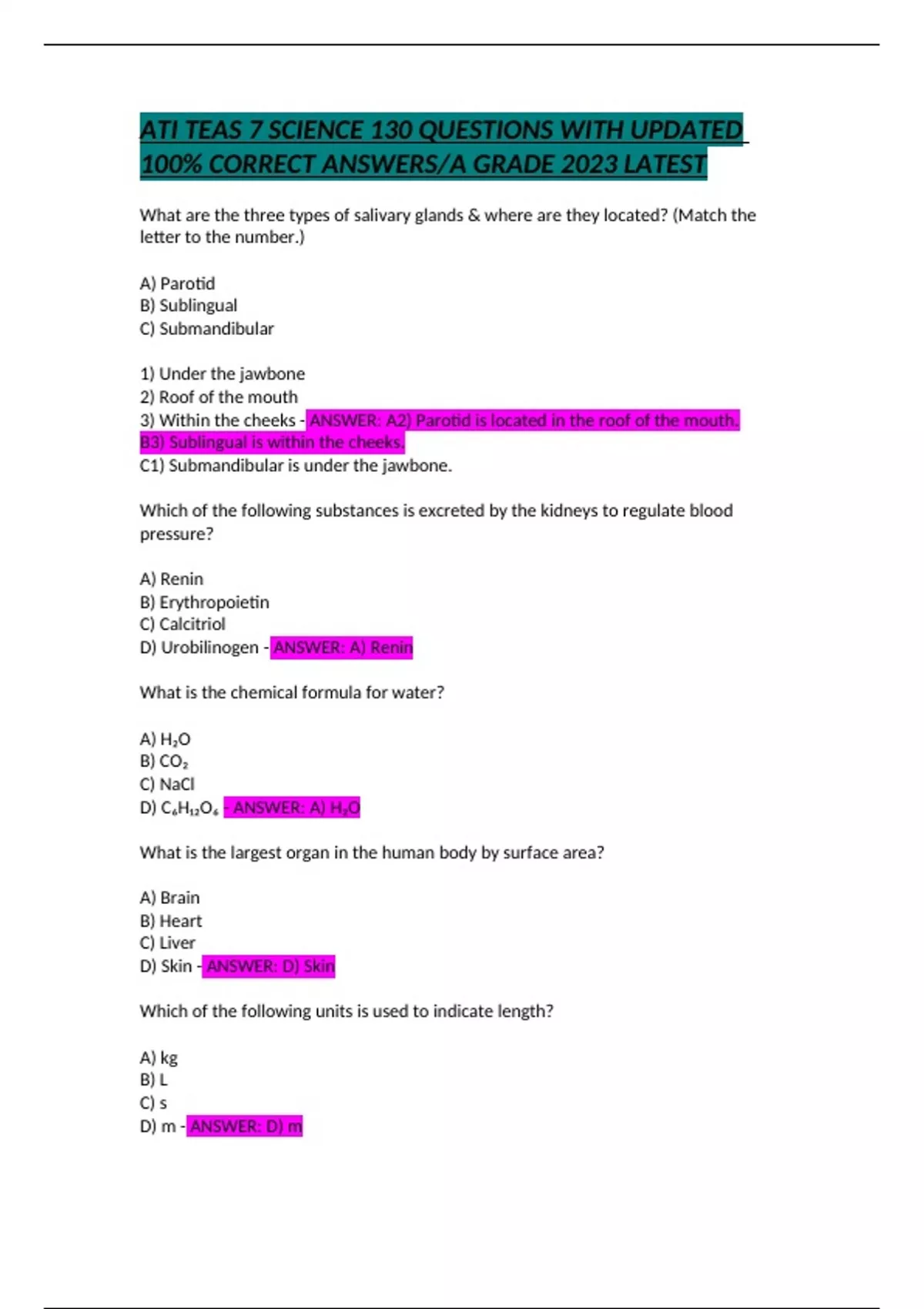 ATI TEAS 7 SCIENCE 130 QUESTIONS WITH UPDATED 100% CORRECT ANSWERS/A GRADE 2023 LATEST

What are the three types of salivary glands & where are they located? (Match the letter to the number.)

A) Parotid
B) Sublingual
C) Submandibular

1) Under the jawbone
2) Roof of the mouth
3) Within the cheeks - ANSWER: A2) Parotid is located in the roof of the mouth.
B3) Sublingual is within the cheeks.
C1) Submandibular is under the jawbone.

Which of the following substances is excreted by the kidneys to regulate blood pressure?

A) Renin
B) Erythropoietin
C) Calcitriol
D) Urobilinogen - ANSWER: A) Renin

What is the chemical formula for water?

A) $H_2O$
B) $CO_2$
C) NaCl
D) $C_6H_{12}O_6$ - ANSWER: A) $H_2O$

What is the largest organ in the human body by surface area?

A) Brain
B) Heart
C) Liver
D) Skin - ANSWER: D) Skin

Which of the following units is used to indicate length?

A) kg
B) L
C) s
D) m - ANSWER: D) m